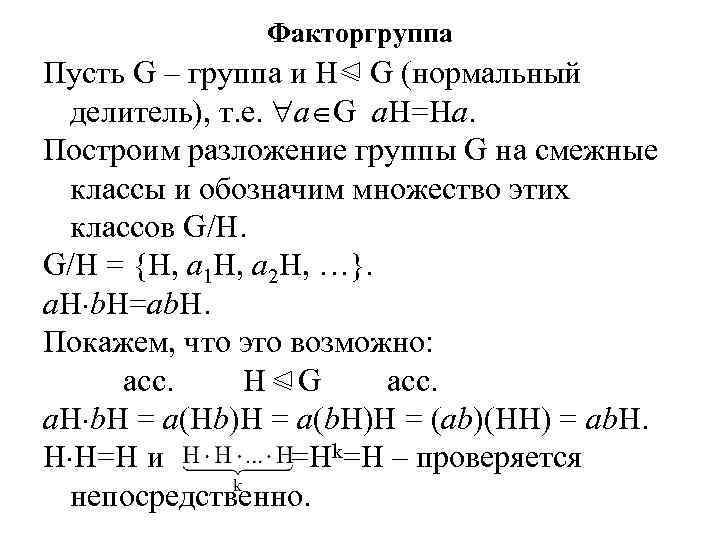 Факторгруппа

Пусть G – группа и $H \trianglelefteq G$ (нормальный делитель), т.е. $\forall a \in G$ $aH=Ha$.

Построим разложение группы G на смежные классы и обозначим множество этих классов G/H.

$G/H = \{H, a_1H, a_2H, \ldots\}$.

$aH \cdot bH = abH$.

Покажем, что это возможно:

асс. $H \trianglelefteq G$ асс.

$aH \cdot bH = a(Hb)H = a(bH)H = (ab)(HH) = abH$.

$H \cdot H = H$ и $\underbrace{H \cdot H \cdot \ldots \cdot H}_{k} = H^k = H$ – проверяется непосредственно.